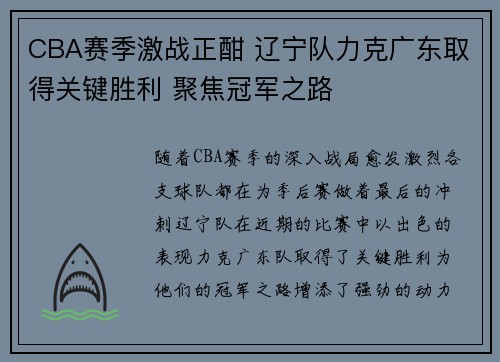 CBA赛季激战正酣 辽宁队力克广东取得关键胜利 聚焦冠军之路

随着CBA赛季的深入战局愈发激烈各支球队都在为季后赛做着最后的冲刺辽宁队在近期的比赛中以出色的表现力克广东队取得了关键胜利为他们的冠军之路增添了强劲的动力